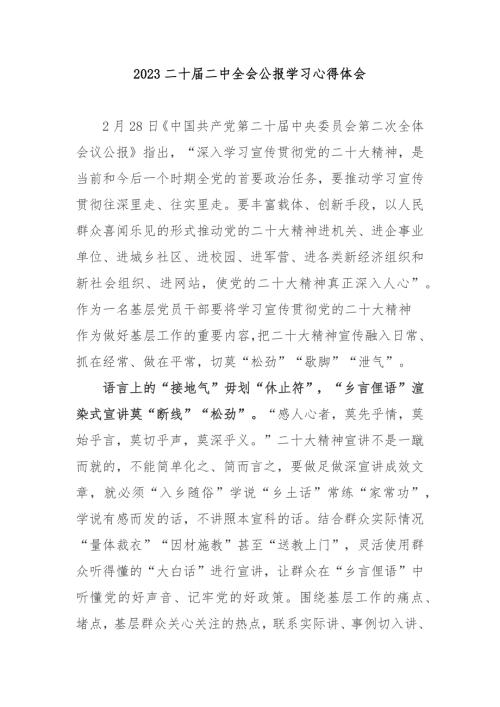 2023 二十届二中全会公报学习心得体会

2 月 28 日《中国共产党第二十届中央委员会第二次全体会议公报》指出，“深入学习宣传贯彻党的二十大精神，是当前和今后一个时期全党的首要政治任务，要推动学习宣传贯彻往深里走、往实里走。要丰富载体、创新手段，以人民群众喜闻乐见的形式推动党的二十大精神进机关、进企事业单位、进城乡社区、进校园、进军营、进各类新经济组织和新社会组织、进网站，使党的二十大精神真正深入人心”。作为一名基层党员干部要将学习宣传贯彻党的二十大精神作为做好基层工作的重要内容，把二十大精神宣传融入日常、抓在经常、做在平常，切莫“松劲”“歇脚”“泄气”。

语言上的“接地气”毋划“休止符”，“乡言俚语”渲染式宣讲莫“断线”“松劲”。“感人心者，莫先乎情，莫始乎言，莫切乎声，莫深乎义。”二十大精神宣讲不是一蹴而就的，不能简单化之、简而言之，要做足做深宣讲成效文章，就必须“入乡随俗”学说“乡土话”常练“家常功”，学说有感而发的话，不讲照本宣科的话。结合群众实际情况“量体裁衣”“因材施教”甚至“送教上门”，灵活使用群众听得懂的“大白话”进行宣讲，让群众在“乡言俚语”中听懂党的好声音、记牢党的好政策。围绕基层工作的痛点、堵点，基层群众关心关注的热点，联系实际讲、事例切入讲、